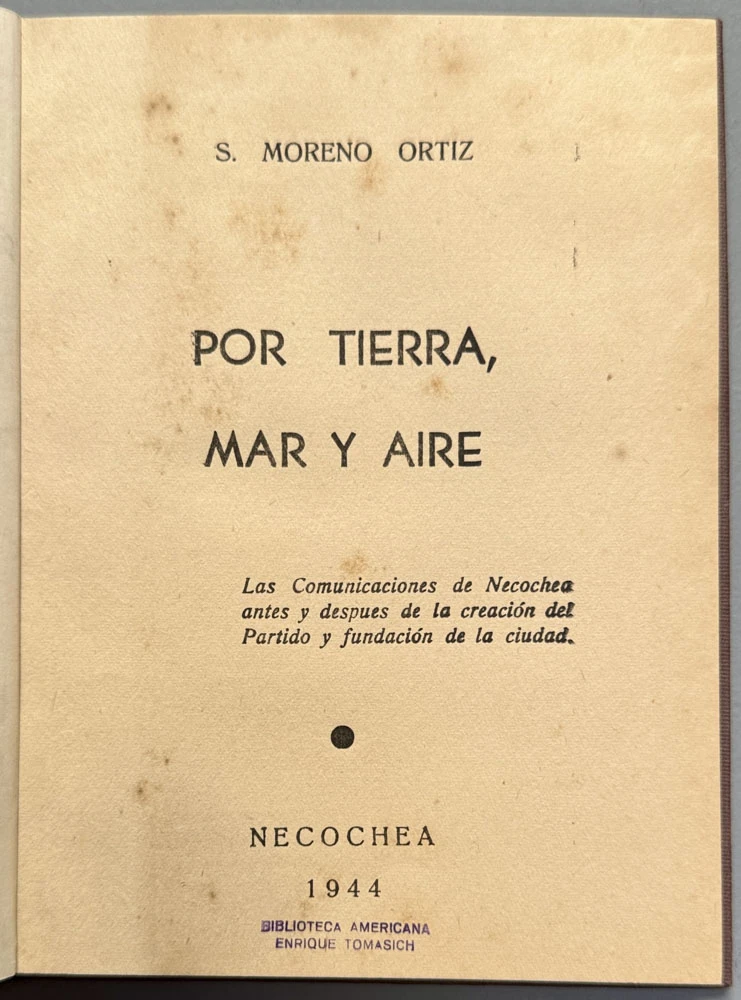 S. MORENO ORTIZ

POR TIERRA,
MAR Y AIRE

Las Comunicaciones de Necochea antes y despues de la creación del Partido y fundación de la ciudad.

NECOCHEA
1944

BIBLIOTECA AMERICANA
ENRIQUE TOMASICH